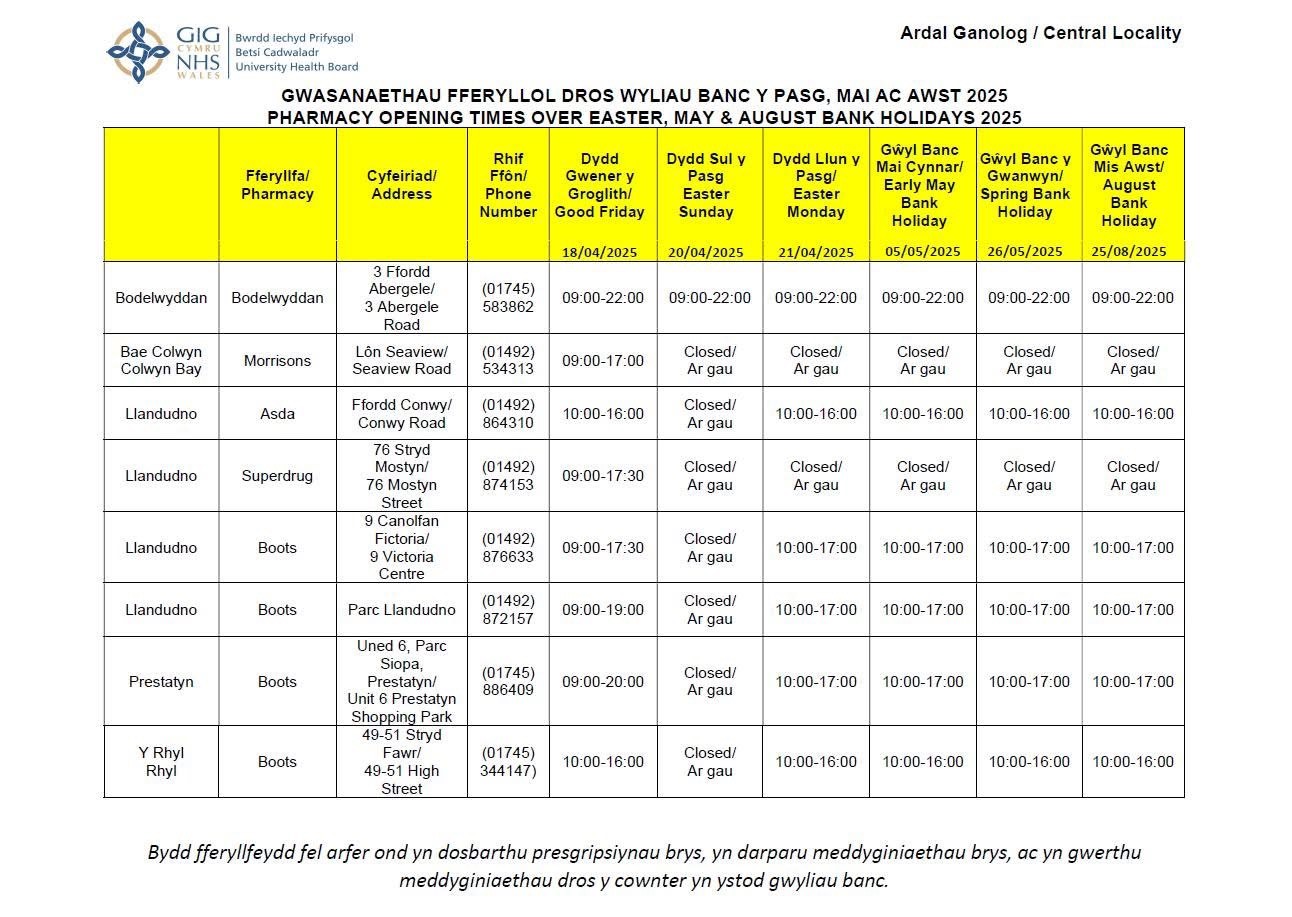 GIG CYMRU NHS WALES
Bwrdd Iechyd Prifysgol Betsi Cadwaladr University Health Board

Ardal Ganolog / Central Locality

GWASANAETHAU FFERYLLOL DROS WYLIAU BANC Y PASG, MAI AC AWST 2025
PHARMACY OPENING TIMES OVER EASTER, MAY & AUGUST BANK HOLIDAYS 2025

| | Fferyllfa/ Pharmacy | Cyfeiriad/ Address | Rhif Ffôn/ Phone Number | Dydd Gwener y Groglith/ Good Friday 18/04/2025 | Dydd Sul y Pasg Easter Sunday 20/04/2025 | Dydd Llun y Pasg/ Easter Monday 21/04/2025 | Gŵyl Banc Mai Cynnar/ Early May Bank Holiday 05/05/2025 | Gŵyl Banc y Gwanwyn/ Spring Bank Holiday 26/05/2025 | Gŵyl Banc Mis Awst/ August Bank Holiday 25/08/2025 |
|---|---|---|---|---|---|---|---|---|---|
| Bodelwyddan | Bodelwyddan | 3 Ffordd Abergele/ 3 Abergele Road | (01745) 583862 | 09:00-22:00 | 09:00-22:00 | 09:00-22:00 | 09:00-22:00 | 09:00-22:00 | 09:00-22:00 |
| Bae Colwyn Colwyn Bay | Morrisons | Lôn Seaview/ Seaview Road | (01492) 534313 | 09:00-17:00 | Closed/ Ar gau | Closed/ Ar gau | Closed/ Ar gau | Closed/ Ar gau | Closed/ Ar gau |
| Llandudno | Asda | Ffordd Conwy/ Conwy Road | (01492) 864310 | 10:00-16:00 | Closed/ Ar gau | 10:00-16:00 | 10:00-16:00 | 10:00-16:00 | 10:00-16:00 |
| Llandudno | Superdrug | 76 Stryd Mostyn/ 76 Mostyn Street | (01492) 874153 | 09:00-17:30 | Closed/ Ar gau | Closed/ Ar gau | Closed/ Ar gau | Closed/ Ar gau | Closed/ Ar gau |
| Llandudno | Boots | 9 Canolfan Fictoria/ 9 Victoria Centre | (01492) 876633 | 09:00-17:30 | Closed/ Ar gau | 10:00-17:00 | 10:00-17:00 | 10:00-17:00 | 10:00-17:00 |
| Llandudno | Boots | Parc Llandudno | (01492) 872157 | 09:00-19:00 | Closed/ Ar gau | 10:00-17:00 | 10:00-17:00 | 10:00-17:00 | 10:00-17:00 |
| Prestatyn | Boots | Uned 6, Parc Siopa, Prestatyn/ Unit 6 Prestatyn Shopping Park | (01745) 886409 | 09:00-20:00 | Closed/ Ar gau | 10:00-17:00 | 10:00-17:00 | 10:00-17:00 | 10:00-17:00 |
| Y Rhyl Rhyl | Boots | 49-51 Stryd Fawr/ 49-51 High Street | (01745) 344147) | 10:00-16:00 | Closed/ Ar gau | 10:00-16:00 | 10:00-16:00 | 10:00-16:00 | 10:00-16:00 |

Bydd fferyllfeydd fel arfer ond yn dosbarthu presgripsiynau brys, yn darparu meddyginiaethau brys, ac yn gwerthu meddyginiaethau dros y cownter yn ystod gwyliau banc.